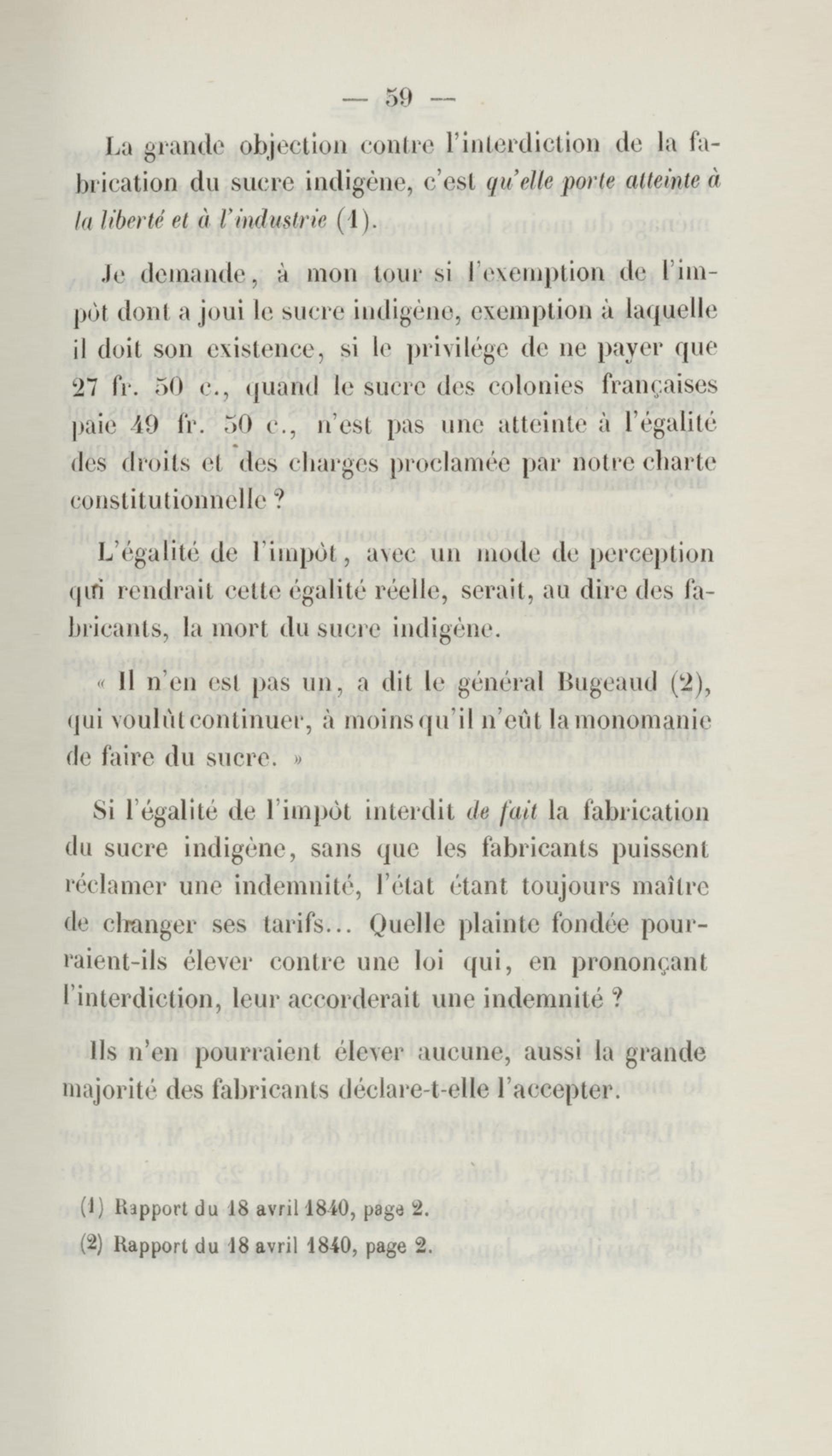 — 59 —

La grande objection contre l'interdiction de la fabrication du sucre indigène, c'est qu'elle porte atteinte à la liberté et à l'industrie (1).

Je demande, à mon tour si l'exemption de l'impôt dont a joui le sucre indigène, exemption à laquelle il doit son existence, si le privilége de ne payer que 27 fr. 50 c., quand le sucre des colonies françaises paie 49 fr. 50 c., n'est pas une atteinte à l'égalité des droits et des charges proclamée par notre charte constitutionnelle ?

L'égalité de l'impôt, avec un mode de perception qui rendrait cette égalité réelle, serait, au dire des fabricants, la mort du sucre indigène.

« Il n'en est pas un, a dit le général Bugeaud (2), qui voulût continuer, à moins qu'il n'eût la monomanie de faire du sucre. »

Si l'égalité de l'impôt interdit de fait la fabrication du sucre indigène, sans que les fabricants puissent réclamer une indemnité, l'état étant toujours maître de changer ses tarifs... Quelle plainte fondée pourraient-ils élever contre une loi qui, en prononçant l'interdiction, leur accorderait une indemnité ?

Ils n'en pourraient élever aucune, aussi la grande majorité des fabricants déclare-t-elle l'accepter.

(1) Rapport du 18 avril 1840, page 2.
(2) Rapport du 18 avril 1840, page 2.